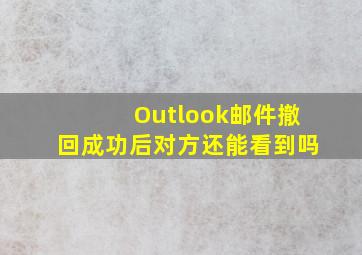 Outlook邮件撤回成功后对方还能看到吗